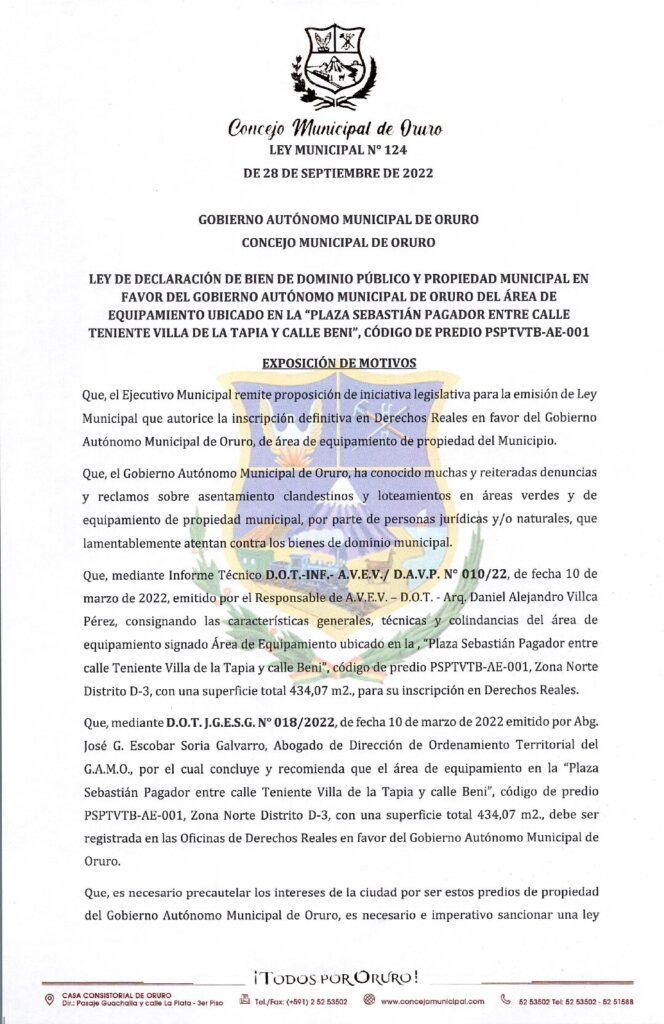 Concejo Municipal de Oruro

LEY MUNICIPAL N° 124

DE 28 DE SEPTIEMBRE DE 2022

GOBIERNO AUTÓNOMO MUNICIPAL DE ORURO
CONCEJO MUNICIPAL DE ORURO

LEY DE DECLARACIÓN DE BIEN DE DOMINIO PÚBLICO Y PROPIEDAD MUNICIPAL EN FAVOR DEL GOBIERNO AUTÓNOMO MUNICIPAL DE ORURO DEL ÁREA DE EQUIPAMIENTO UBICADO EN LA "PLAZA SEBASTIÁN PAGADOR ENTRE CALLE TENIENTE VILLA DE LA TAPIA Y CALLE BENI", CÓDIGO DE PREDIO PSPTVTB-AE-001

EXPOSICIÓN DE MOTIVOS

Que, el Ejecutivo Municipal remite proposición de iniciativa legislativa para la emisión de Ley Municipal que autorice la inscripción definitiva en Derechos Reales en favor del Gobierno Autónomo Municipal de Oruro, de área de equipamiento de propiedad del Municipio.

Que, el Gobierno Autónomo Municipal de Oruro, ha conocido muchas y reiteradas denuncias y reclamos sobre asentamiento clandestinos y loteamientos en áreas verdes y de equipamiento de propiedad municipal, por parte de personas jurídicas y/o naturales, que lamentablemente atentan contra los bienes de dominio municipal.

Que, mediante Informe Técnico D.O.T.-INF.- A.V.E.V./ D.A.V.P. N° 010/22, de fecha 10 de marzo de 2022, emitido por el Responsable de A.V.E.V. – D.O.T. - Arq. Daniel Alejandro Villca Pérez, consignando las características generales, técnicas y colindancias del área de equipamiento signado Área de Equipamiento ubicado en la , "Plaza Sebastián Pagador entre calle Teniente Villa de la Tapia y calle Beni", código de predio PSPTVTB-AE-001, Zona Norte Distrito D-3, con una superficie total 434,07 m2., para su inscripción en Derechos Reales.

Que, mediante D.O.T. J.G.E.S.G. N° 018/2022, de fecha 10 de marzo de 2022 emitido por Abg. José G. Escobar Soria Galvarro, Abogado de Dirección de Ordenamiento Territorial del G.A.M.O., por el cual concluye y recomienda que el área de equipamiento en la "Plaza Sebastián Pagador entre calle Teniente Villa de la Tapia y calle Beni", código de predio PSPTVTB-AE-001, Zona Norte Distrito D-3, con una superficie total 434,07 m2., debe ser registrada en las Oficinas de Derechos Reales en favor del Gobierno Autónomo Municipal de Oruro.

Que, es necesario precautelar los intereses de la ciudad por ser estos predios de propiedad del Gobierno Autónomo Municipal de Oruro, es necesario e imperativo sancionar una ley

¡TODOS POR ORURO!

CASA CONSISTORIAL DE ORURO Dir.: Pasaje Guachalla y calle La Plata - 3er Piso   Tel./Fax: (+591) 2 52 53502   www.concejomunicipal.com   52 53502 Tel: 52 53502 - 52 51588